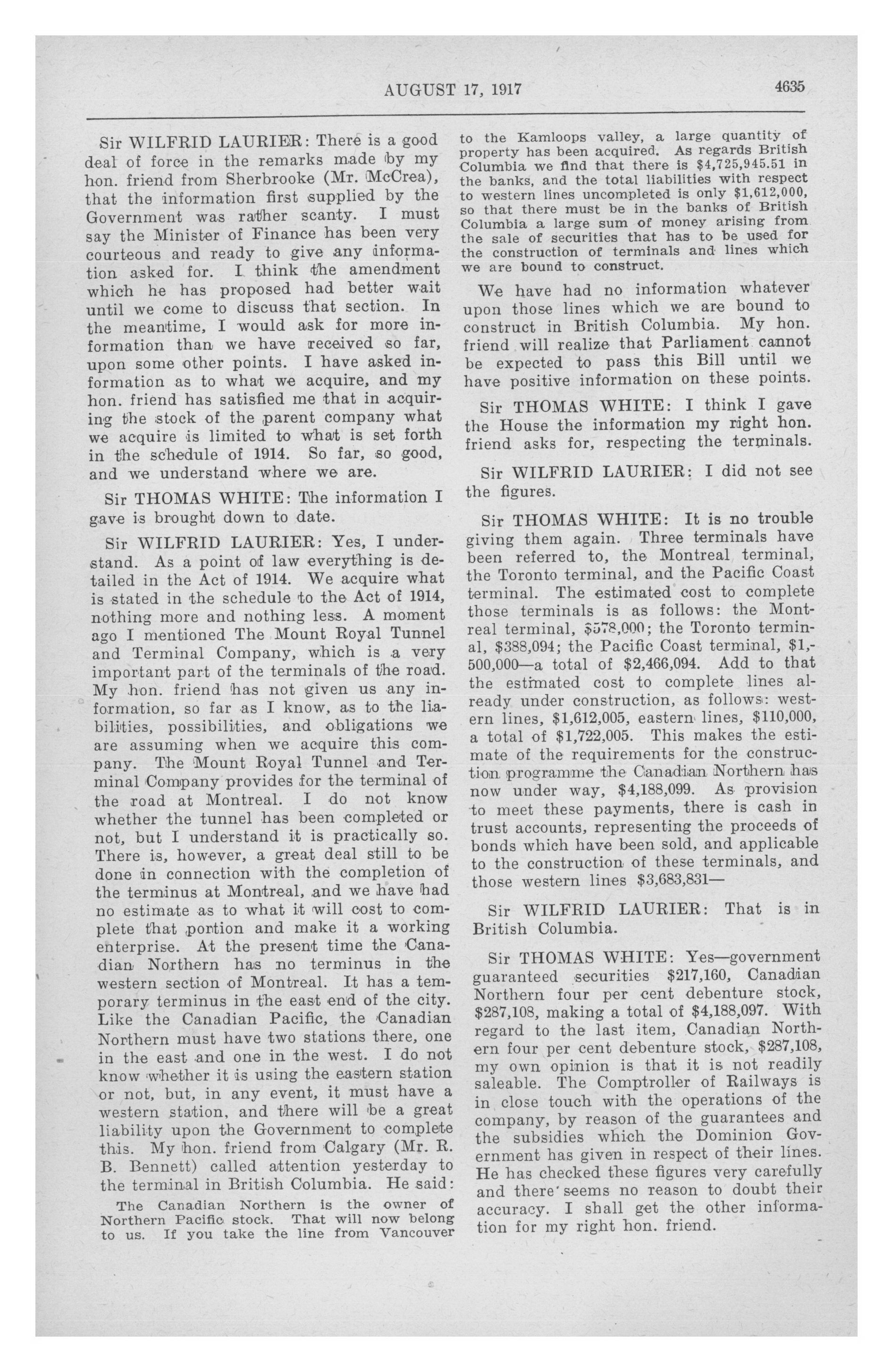 AUGUST 17, 1917

4635

Sir WILFRID LAURIER: There is a good deal of force in the remarks made by my hon. friend from Sherbrooke (Mr. McCrea), that the information first supplied by the Government was rather scanty. I must say the Minister of Finance has been very courteous and ready to give any information asked for. I think the amendment which he has proposed had better wait until we come to discuss that section. In the meantime, I would ask for more information than we have received so far, upon some other points. I have asked information as to what we acquire, and my hon. friend has satisfied me that in acquiring the stock of the parent company what we acquire is limited to what is set forth in the schedule of 1914. So far, so good, and we understand where we are.

Sir THOMAS WHITE: The information I gave is brought down to date.

Sir WILFRID LAURIER: Yes, I understand. As a point of law everything is detailed in the Act of 1914. We acquire what is stated in the schedule to the Act of 1914, nothing more and nothing less. A moment ago I mentioned The Mount Royal Tunnel and Terminal Company, which is a very important part of the terminals of the road. My hon. friend has not given us any information, so far as I know, as to the liabilities, possibilities, and obligations we are assuming when we acquire this company. The Mount Royal Tunnel and Terminal Company provides for the terminal of the road at Montreal. I do not know whether the tunnel has been completed or not, but I understand it is practically so. There is, however, a great deal still to be done in connection with the completion of the terminus at Montreal, and we have had no estimate as to what it will cost to complete that portion and make it a working enterprise. At the present time the Canadian Northern has no terminus in the western section of Montreal. It has a temporary terminus in the east end of the city. Like the Canadian Pacific, the Canadian Northern must have two stations there, one in the east and one in the west. I do not know whether it is using the eastern station or not, but, in any event, it must have a western station, and there will be a great liability upon the Government to complete this. My hon. friend from Calgary (Mr. R. B. Bennett) called attention yesterday to the terminal in British Columbia. He said:

The Canadian Northern is the owner of Northern Pacific stock. That will now belong to us. If you take the line from Vancouver to the Kamloops valley, a large quantity of property has been acquired. As regards British Columbia we find that there is $4,725,945.51 in the banks, and the total liabilities with respect to western lines uncompleted is only $1,612,000, so that there must be in the banks of British Columbia a large sum of money arising from the sale of securities that has to be used for the construction of terminals and lines which we are bound to construct.

We have had no information whatever upon those lines which we are bound to construct in British Columbia. My hon. friend will realize that Parliament cannot be expected to pass this Bill until we have positive information on these points.

Sir THOMAS WHITE: I think I gave the House the information my right hon. friend asks for, respecting the terminals.

Sir WILFRID LAURIER: I did not see the figures.

Sir THOMAS WHITE: It is no trouble giving them again. Three terminals have been referred to, the Montreal terminal, the Toronto terminal, and the Pacific Coast terminal. The estimated cost to complete those terminals is as follows: the Montreal terminal, $578,000; the Toronto terminal, $388,094; the Pacific Coast terminal, $1,500,000—a total of $2,466,094. Add to that the estimated cost to complete lines already under construction, as follows: western lines, $1,612,005, eastern lines, $110,000, a total of $1,722,005. This makes the estimate of the requirements for the construction programme the Canadian Northern has now under way, $4,188,099. As provision to meet these payments, there is cash in trust accounts, representing the proceeds of bonds which have been sold, and applicable to the construction of these terminals, and those western lines $3,683,831—

Sir WILFRID LAURIER: That is in British Columbia.

Sir THOMAS WHITE: Yes—government guaranteed securities $217,160, Canadian Northern four per cent debenture stock, $287,108, making a total of $4,188,097. With regard to the last item, Canadian Northern four per cent debenture stock, $287,108, my own opinion is that it is not readily saleable. The Comptroller of Railways is in close touch with the operations of the company, by reason of the guarantees and the subsidies which the Dominion Government has given in respect of their lines. He has checked these figures very carefully and there seems no reason to doubt their accuracy. I shall get the other information for my right hon. friend.